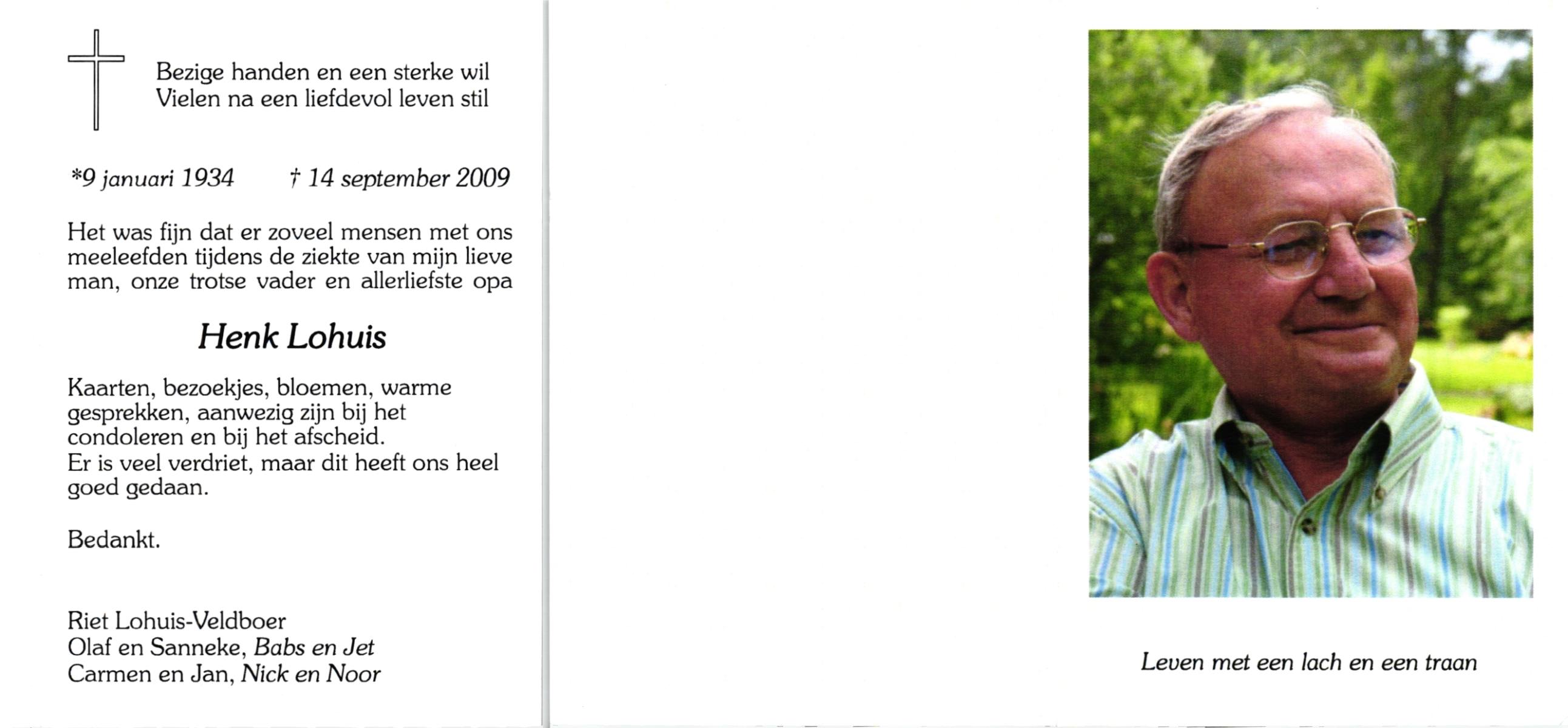 Bezige handen en een sterke wil
Vielen na een liefdevol leven stil

*9 januari 1934 † 14 september 2009

Het was fijn dat er zoveel mensen met ons meeleefden tijdens de ziekte van mijn lieve man, onze trotse vader en allerliefste opa

Henk Lohuis

Kaarten, bezoekjes, bloemen, warme gesprekken, aanwezig zijn bij het condoleren en bij het afscheid.
Er is veel verdriet, maar dit heeft ons heel goed gedaan.

Bedankt.

Riet Lohuis-Veldboer
Olaf en Sanneke, Babs en Jet
Carmen en Jan, Nick en Noor

Leven met een lach en een traan